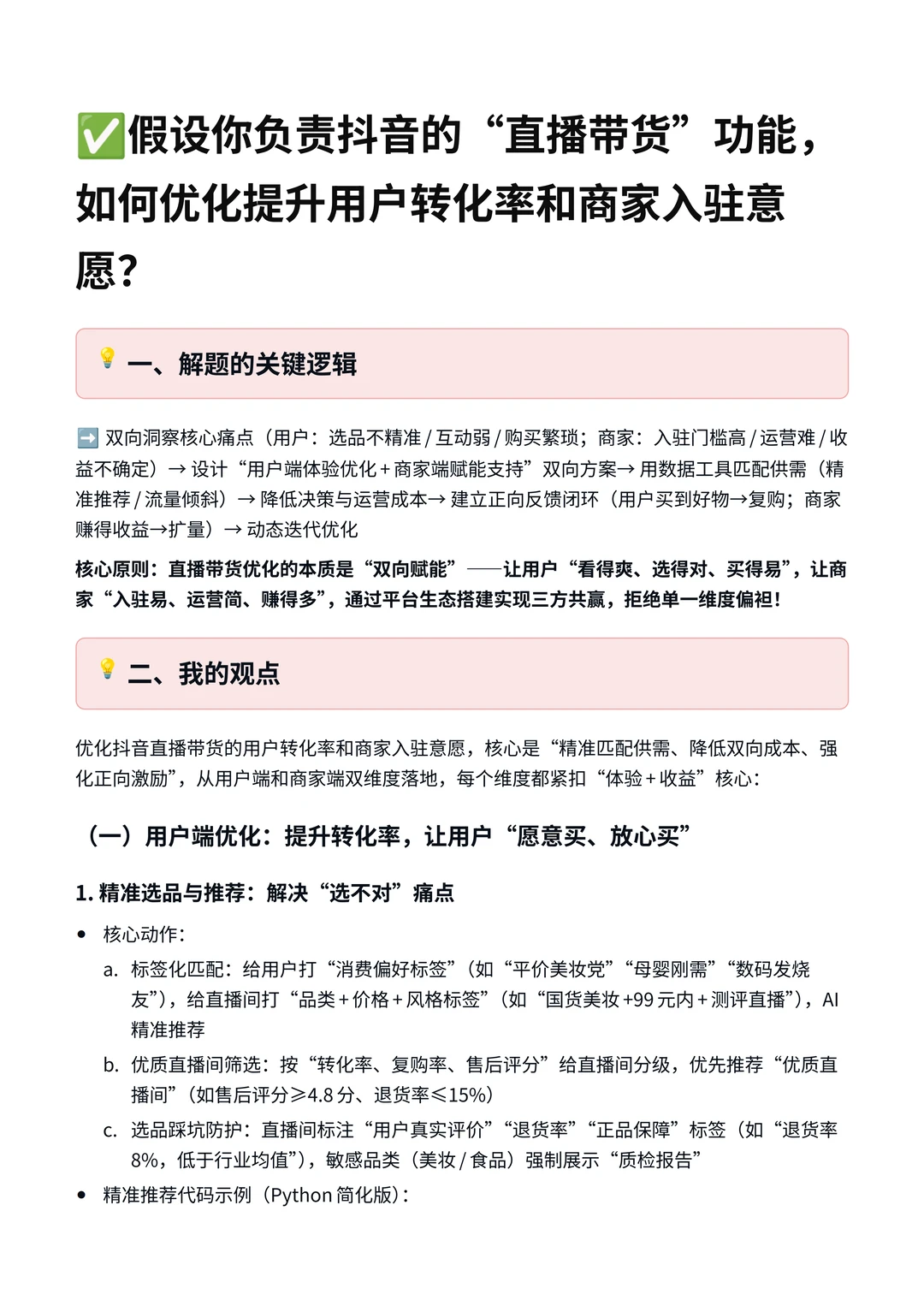 ✅假设你负责抖音的“直播带货”功能，如何优化提升用户转化率和商家入驻意愿？

💡 一、解题的关键逻辑

➡️ 双向洞察核心痛点（用户：选品不精准 / 互动弱 / 购买繁琐；商家：入驻门槛高 / 运营难 / 收益不确定）→ 设计“用户端体验优化 + 商家端赋能支持”双向方案→ 用数据工具匹配供需（精准推荐 / 流量倾斜）→ 降低决策与运营成本→ 建立正向反馈闭环（用户买到好物→复购；商家赚得收益→扩量）→ 动态迭代优化

核心原则：直播带货优化的本质是“双向赋能”——让用户“看得爽、选得对、买得易”，让商家“入驻易、运营简、赚得多”，通过平台生态搭建实现三方共赢，拒绝单一维度偏袒！

💡 二、我的观点

优化抖音直播带货的用户转化率和商家入驻意愿，核心是“精准匹配供需、降低双向成本、强化正向激励”，从用户端和商家端双维度落地，每个维度都紧扣“体验 + 收益”核心：

（一）用户端优化：提升转化率，让用户“愿意买、放心买”

1. 精准选品与推荐：解决“选不对”痛点

• 核心动作：
 a. 标签化匹配：给用户打“消费偏好标签”（如“平价美妆党”“母婴刚需”“数码发烧友”），给直播间打“品类 + 价格 + 风格标签”（如“国货美妆 +99 元内 + 测评直播”），AI 精准推荐
 b. 优质直播间筛选：按“转化率、复购率、售后评分”给直播间分级，优先推荐“优质直播间”（如售后评分≥4.8 分、退货率≤15%）
 c. 选品踩坑防护：直播间标注“用户真实评价”“退货率”“正品保障”标签（如“退货率 8%，低于行业均值”），敏感品类（美妆 / 食品）强制展示“质检报告”
• 精准推荐代码示例（Python 简化版）：